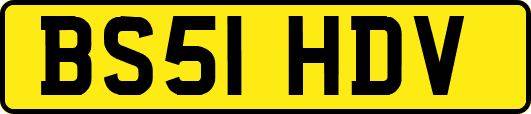 BS51 HDV